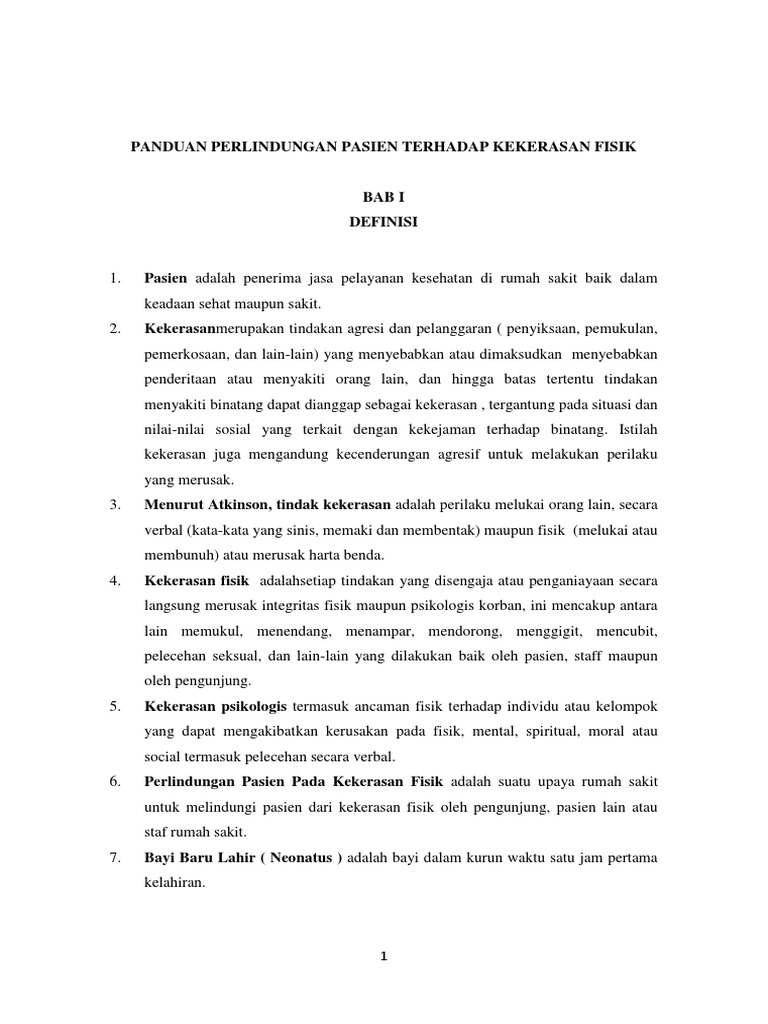 PANDUAN PERLINDUNGAN PASIEN TERHADAP KEKERASAN FISIK

BAB I
DEFINISI

1. Pasien adalah penerima jasa pelayanan kesehatan di rumah sakit baik dalam keadaan sehat maupun sakit.

2. Kekerasanmerupakan tindakan agresi dan pelanggaran ( penyiksaan, pemukulan, pemerkosaan, dan lain-lain) yang menyebabkan atau dimaksudkan menyebabkan penderitaan atau menyakiti orang lain, dan hingga batas tertentu tindakan menyakiti binatang dapat dianggap sebagai kekerasan , tergantung pada situasi dan nilai-nilai sosial yang terkait dengan kekejaman terhadap binatang. Istilah kekerasan juga mengandung kecenderungan agresif untuk melakukan perilaku yang merusak.

3. Menurut Atkinson, tindak kekerasan adalah perilaku melukai orang lain, secara verbal (kata-kata yang sinis, memaki dan membentak) maupun fisik (melukai atau membunuh) atau merusak harta benda.

4. Kekerasan fisik adalahsetiap tindakan yang disengaja atau penganiayaan secara langsung merusak integritas fisik maupun psikologis korban, ini mencakup antara lain memukul, menendang, menampar, mendorong, menggigit, mencubit, pelecehan seksual, dan lain-lain yang dilakukan baik oleh pasien, staff maupun oleh pengunjung.

5. Kekerasan psikologis termasuk ancaman fisik terhadap individu atau kelompok yang dapat mengakibatkan kerusakan pada fisik, mental, spiritual, moral atau social termasuk pelecehan secara verbal.

6. Perlindungan Pasien Pada Kekerasan Fisik adalah suatu upaya rumah sakit untuk melindungi pasien dari kekerasan fisik oleh pengunjung, pasien lain atau staf rumah sakit.

7. Bayi Baru Lahir ( Neonatus ) adalah bayi dalam kurun waktu satu jam pertama kelahiran.

1